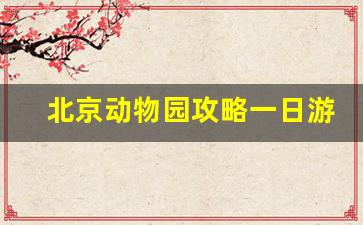 北京动物园攻略一日游